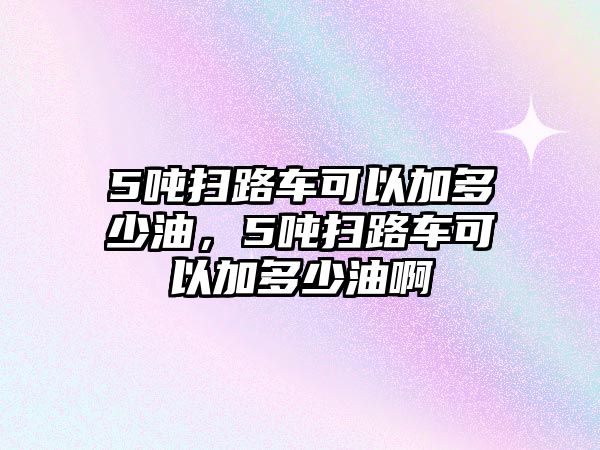 5吨扫路车可以加多少油，5吨扫路车可以加多少油啊